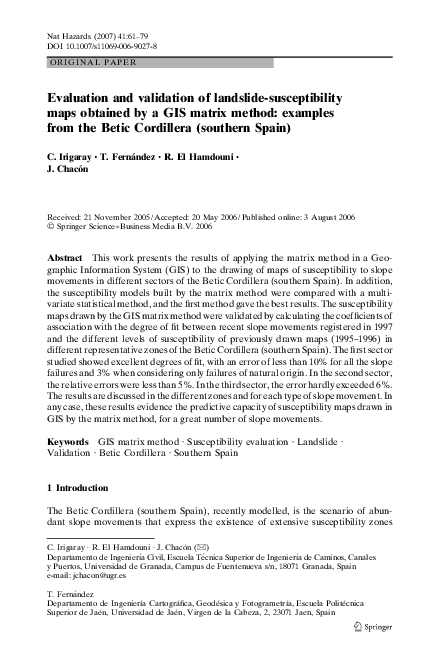 Nat Hazards (2007) 41:61–79
DOI 10.1007/s11069-006-9027-8

ORIGINAL PAPER

Evaluation and validation of landslide-susceptibility maps obtained by a GIS matrix method: examples from the Betic Cordillera (southern Spain)

C. Irigaray · T. Fernández · R. El Hamdouni · J. Chacón

Received: 21 November 2005 / Accepted: 20 May 2006 / Published online: 3 August 2006
© Springer Science+Business Media B.V. 2006

Abstract This work presents the results of applying the matrix method in a Geographic Information System (GIS) to the drawing of maps of susceptibility to slope movements in different sectors of the Betic Cordillera (southern Spain). In addition, the susceptibility models built by the matrix method were compared with a multivariate statistical method, and the first method gave the best results. The susceptibility maps drawn by the GIS matrix method were validated by calculating the coefficients of association with the degree of fit between recent slope movements registered in 1997 and the different levels of susceptibility of previously drawn maps (1995–1996) in different representative zones of the Betic Cordillera (southern Spain). The first sector studied showed excellent degrees of fit, with an error of less than 10% for all the slope failures and 3% when considering only failures of natural origin. In the second sector, the relative errors were less than 5%. In the third sector, the error hardly exceeded 6%. The results are discussed in the different zones and for each type of slope movement. In any case, these results evidence the predictive capacity of susceptibility maps drawn in GIS by the matrix method, for a great number of slope movements.

Keywords GIS matrix method · Susceptibility evaluation · Landslide · Validation · Betic Cordillera · Southern Spain

1 Introduction

The Betic Cordillera (southern Spain), recently modelled, is the scenario of abundant slope movements that express the existence of extensive susceptibility zones

C. Irigaray · R. El Hamdouni · J. Chacón (✉)
Departamento de Ingeniería Civil, Escuela Técnica Superior de Ingeniería de Caminos, Canales y Puertos, Universidad de Granada, Campus de Fuentenueva s/n, 18071 Granada, Spain
e-mail: jchacon@ugr.es

T. Fernández
Departamento de Ingeniería Cartográfica, Geodésica y Fotogrametría, Escuela Politécnica Superior de Jaén, Universidad de Jaén, Virgen de la Cabeza, 2, 23071 Jaen, Spain

Springer